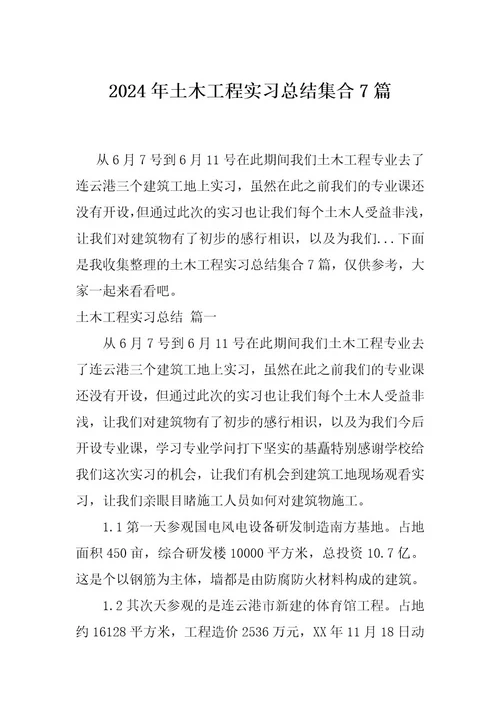 2024年土木工程实习总结集合7篇

从6月7号到6月11号在此期间我们土木工程专业去了连云港三个建筑工地上实习，虽然在此之前我们的专业课还没有开设，但通过此次的实习也让我们每个土木人受益非浅，让我们对建筑物有了初步的感行相识，以及为我们...下面是我收集整理的土木工程实习总结集合7篇，仅供参考，大家一起来看看吧。

土木工程实习总结 篇一

从6月7号到6月11号在此期间我们土木工程专业去了连云港三个建筑工地上实习，虽然在此之前我们的专业课还没有开设，但通过此次的实习也让我们每个土木人受益非浅，让我们对建筑物有了初步的感行相识，以及为我们今后开设专业课，学习专业学问打下坚实的基矗特别感谢学校给我们这次实习的机会，让我们有机会到建筑工地现场观看实习，让我们亲眼目睹施工人员如何对建筑物施工。

1.1第一天参观国电风电设备研发制造南方基地。占地面积450亩，综合研发楼10000平方米，总投资10.7亿。这是个以钢筋为主体，墙都是由防腐防火材料构成的建筑。

1.2其次天参观的是连云港市新建的体育馆工程。占地约16128平方米，工程造价2536万元，XX年11月18日动